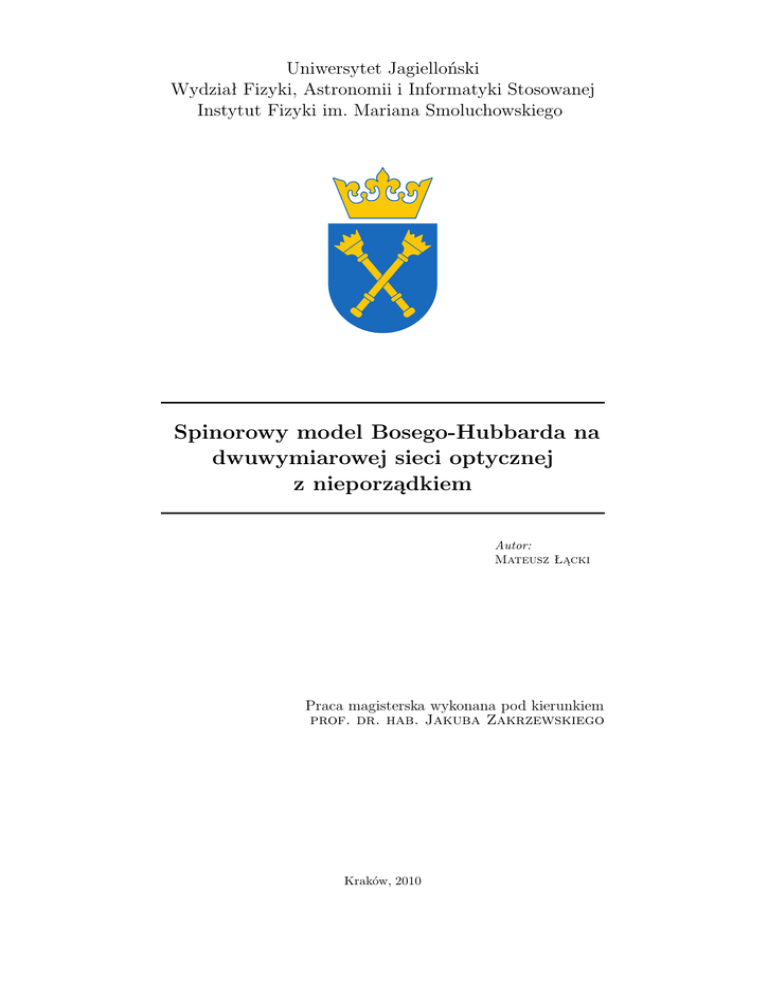 Uniwersytet Jagielloński
Wydział Fizyki, Astronomii i Informatyki Stosowanej
Instytut Fizyki im. Mariana Smoluchowskiego

Spinorowy model Bosego-Hubbarda na dwuwymiarowej sieci optycznej z nieporządkiem

Autor:
Mateusz Łącki

Praca magisterska wykonana pod kierunkiem
prof. dr. hab. Jakuba Zakrzewskiego

Kraków, 2010